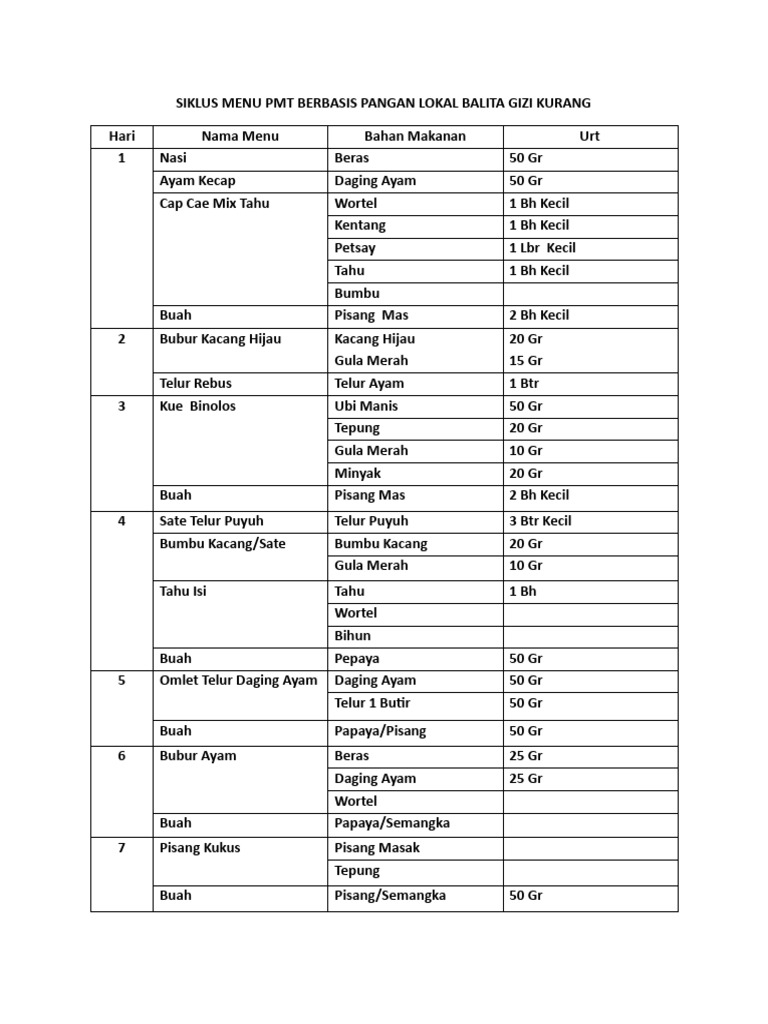 SIKLUS MENU PMT BERBASIS PANGAN LOKAL BALITA GIZI KURANG

| Hari | Nama Menu | Bahan Makanan | Urt |
|---|---|---|---|
| 1 | Nasi | Beras | 50 Gr |
| | Ayam Kecap | Daging Ayam | 50 Gr |
| | Cap Cae Mix Tahu | Wortel | 1 Bh Kecil |
| | | Kentang | 1 Bh Kecil |
| | | Petsay | 1 Lbr Kecil |
| | | Tahu | 1 Bh Kecil |
| | | Bumbu | |
| | Buah | Pisang Mas | 2 Bh Kecil |
| 2 | Bubur Kacang Hijau | Kacang Hijau | 20 Gr |
| | | Gula Merah | 15 Gr |
| | Telur Rebus | Telur Ayam | 1 Btr |
| 3 | Kue Binolos | Ubi Manis | 50 Gr |
| | | Tepung | 20 Gr |
| | | Gula Merah | 10 Gr |
| | | Minyak | 20 Gr |
| | Buah | Pisang Mas | 2 Bh Kecil |
| 4 | Sate Telur Puyuh | Telur Puyuh | 3 Btr Kecil |
| | Bumbu Kacang/Sate | Bumbu Kacang | 20 Gr |
| | | Gula Merah | 10 Gr |
| | Tahu Isi | Tahu | 1 Bh |
| | | Wortel | |
| | | Bihun | |
| | Buah | Pepaya | 50 Gr |
| 5 | Omlet Telur Daging Ayam | Daging Ayam | 50 Gr |
| | | Telur 1 Butir | 50 Gr |
| | Buah | Papaya/Pisang | 50 Gr |
| 6 | Bubur Ayam | Beras | 25 Gr |
| | | Daging Ayam | 25 Gr |
| | | Wortel | |
| | Buah | Papaya/Semangka | |
| 7 | Pisang Kukus | Pisang Masak | |
| | | Tepung | |
| | Buah | Pisang/Semangka | 50 Gr |